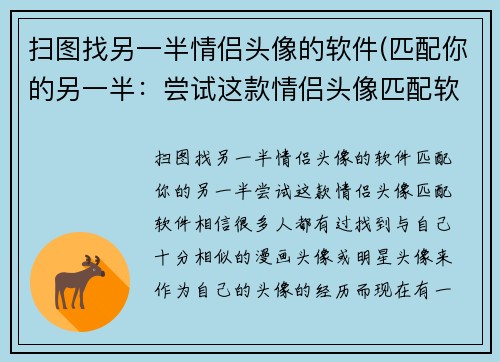 扫图找另一半情侣头像的软件(匹配你的另一半：尝试这款情侣头像匹配软

扫图找另一半情侣头像的软件匹配你的另一半尝试这款情侣头像匹配软件相信很多人都有过找到与自己十分相似的漫画头像或明星头像来作为自己的头像的经历而现在有一